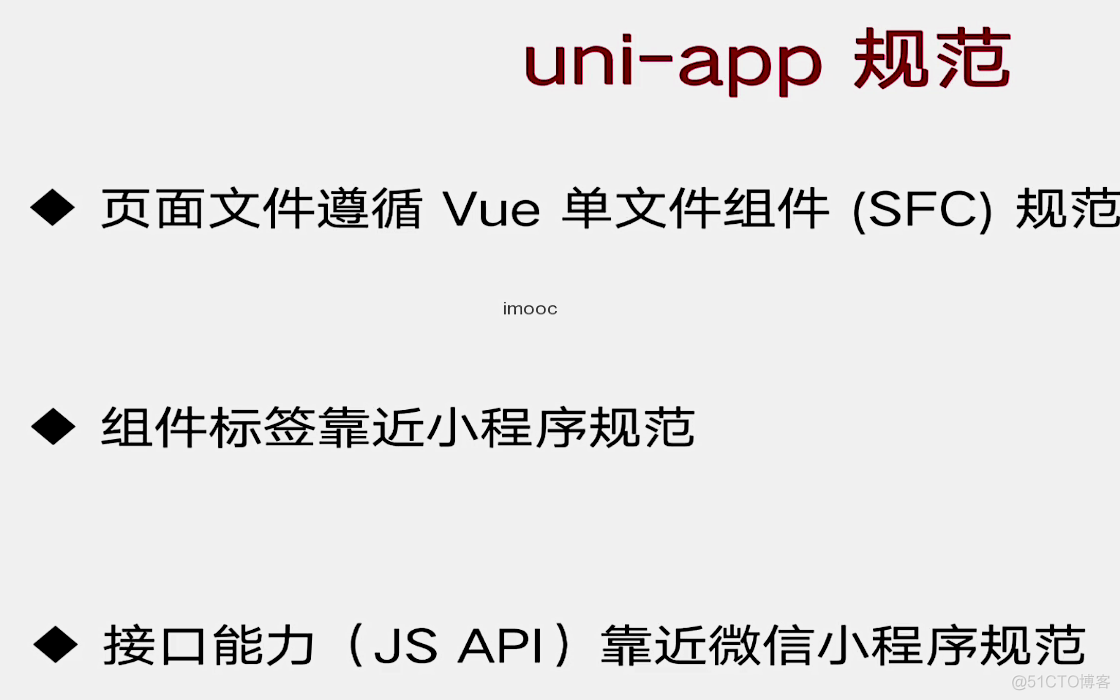 uni-app 规范

◆ 页面文件遵循 Vue 单文件组件 (SFC) 规范

imooc

◆ 组件标签靠近小程序规范

◆ 接口能力（JS API）靠近微信小程序规范

@51CTO博客